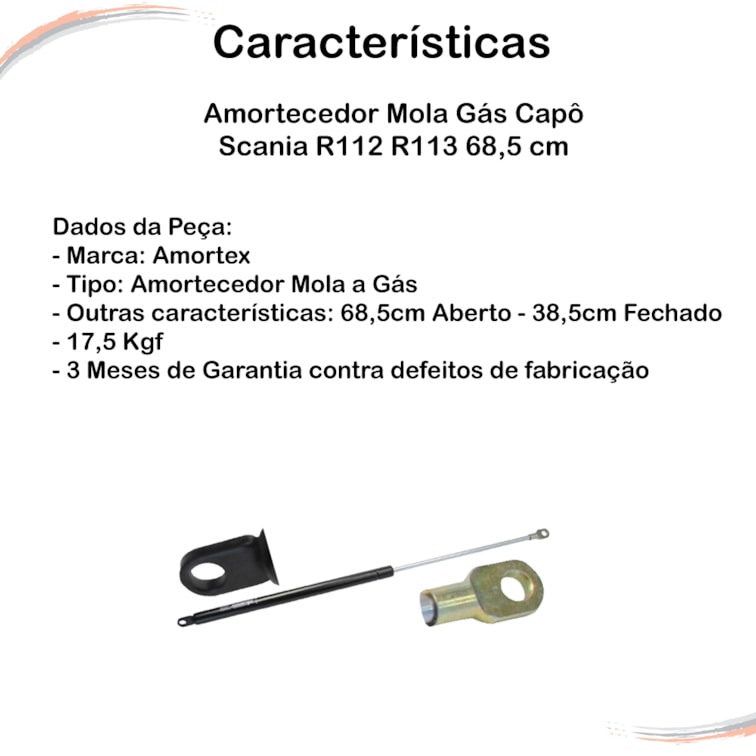 Características

Amortecedor Mola Gás Capô
Scania R112 R113 68,5 cm

Dados da Peça:
- Marca: Amortex
- Tipo: Amortecedor Mola a Gás
- Outras características: 68,5cm Aberto - 38,5cm Fechado
- 17,5 Kgf
- 3 Meses de Garantia contra defeitos de fabricação